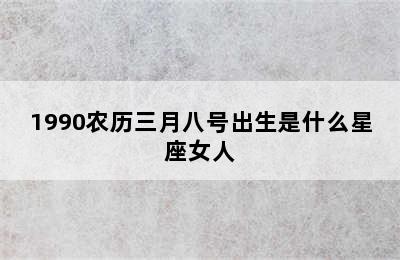 1990农历三月八号出生是什么星座女人